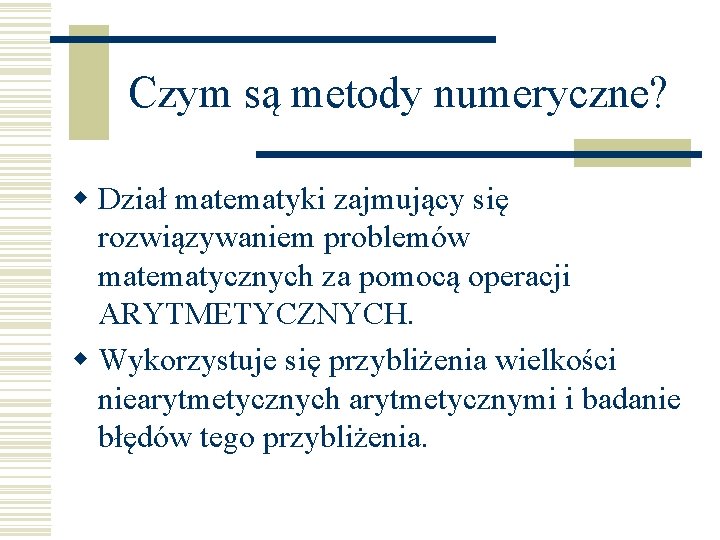 Czym są metody numeryczne?

Dział matematyki zajmujący się rozwiązywaniem problemów matematycznych za pomocą operacji ARYTMETYCZNYCH.

Wykorzystuje się przybliżenia wielkości niearytmetycznych arytmetycznymi i badanie błędów tego przybliżenia.